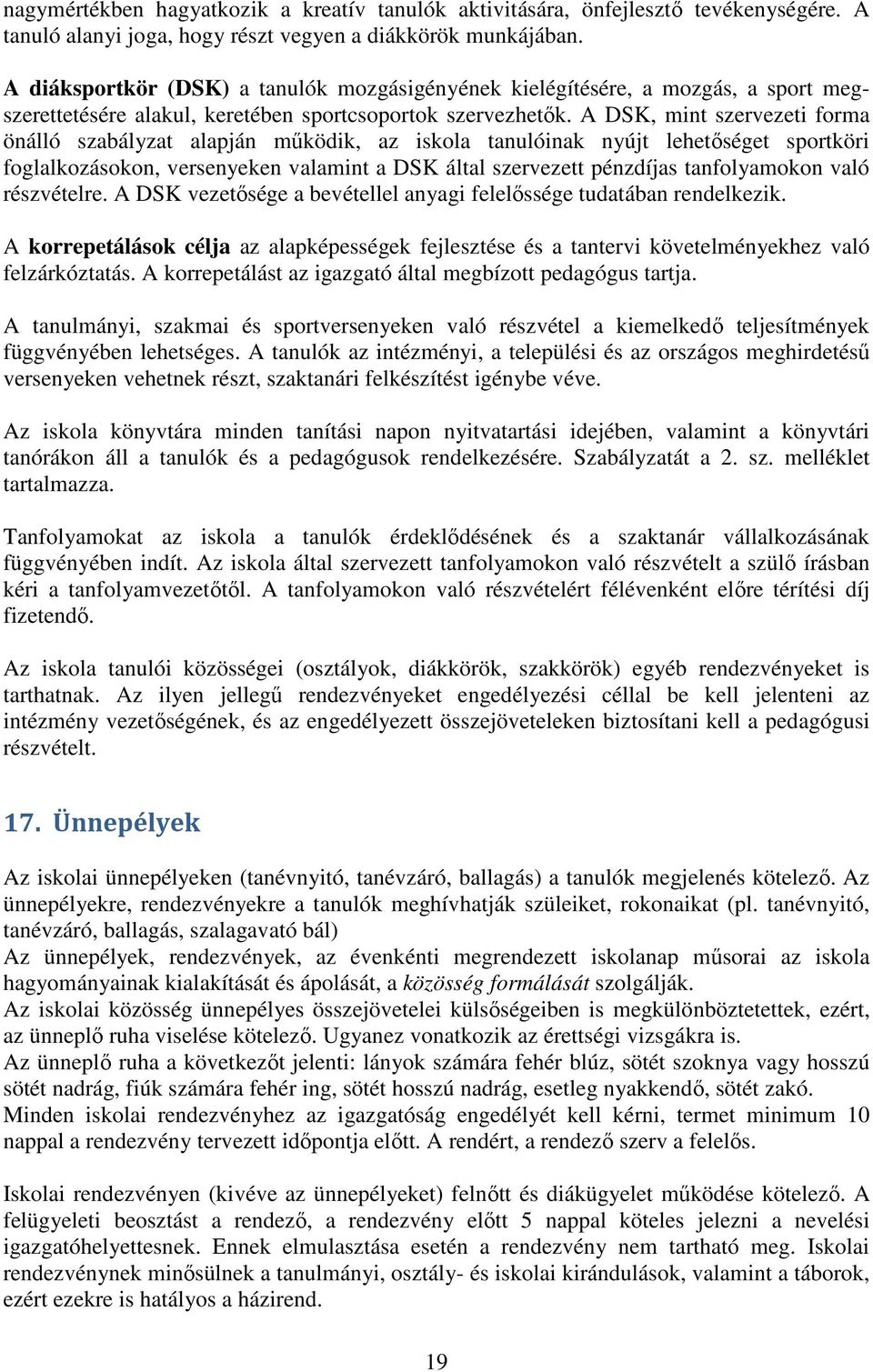 nagymértékben hagyatkozik a kreatív tanulók aktivitására, önfejlesztő tevékenységére. A tanuló alanyi joga, hogy részt vegyen a diákkörök munkájában.

A diáksportkör (DSK) a tanulók mozgásigényének kielégítésére, a mozgás, a sport megszerettetésére alakul, keretében sportcsoportok szervezhetők. A DSK, mint szervezeti forma önálló szabályzat alapján működik, az iskola tanulóinak nyújt lehetőséget sportköri foglalkozásokon, versenyeken valamint a DSK által szervezett pénzdíjas tanfolyamokon való részvételre. A DSK vezetősége a bevétellel anyagi felelőssége tudatában rendelkezik.

A korrepetálások célja az alapképességek fejlesztése és a tantervi követelményekhez való felzárkóztatás. A korrepetálást az igazgató által megbízott pedagógus tartja.

A tanulmányi, szakmai és sportversenyeken való részvétel a kiemelkedő teljesítmények függvényében lehetséges. A tanulók az intézményi, a települési és az országos meghirdetésű versenyeken vehetnek részt, szaktanári felkészítést igénybe véve.

Az iskola könyvtára minden tanítási napon nyitvatartási idejében, valamint a könyvtári tanórákon áll a tanulók és a pedagógusok rendelkezésére. Szabályzatát a 2. sz. melléklet tartalmazza.

Tanfolyamokat az iskola a tanulók érdeklődésének és a szaktanár vállalkozásának függvényében indít. Az iskola által szervezett tanfolyamokon való részvételt a szülő írásban kéri a tanfolyamvezetőtől. A tanfolyamokon való részvételért félévenként előre térítési díj fizetendő.

Az iskola tanulói közösségei (osztályok, diákkörök, szakkörök) egyéb rendezvényeket is tarthatnak. Az ilyen jellegű rendezvényeket engedélyezési céllal be kell jelenteni az intézmény vezetőségének, és az engedélyezett összejöveteleken biztosítani kell a pedagógusi részvételt.

17. Ünnepélyek

Az iskolai ünnepélyeken (tanévnyitó, tanévzáró, ballagás) a tanulók megjelenés kötelező. Az ünnepélyekre, rendezvényekre a tanulók meghívhatják szüleiket, rokonaikat (pl. tanévnyitó, tanévzáró, ballagás, szalagavató bál)
Az ünnepélyek, rendezvények, az évenkénti megrendezett iskolanap műsorai az iskola hagyományainak kialakítását és ápolását, a közösség formálását szolgálják.
Az iskolai közösség ünnepélyes összejövetelei külsőségeiben is megkülönböztetettek, ezért, az ünneplő ruha viselése kötelező. Ugyanez vonatkozik az érettségi vizsgákra is.
Az ünneplő ruha a következőt jelenti: lányok számára fehér blúz, sötét szoknya vagy hosszú sötét nadrág, fiúk számára fehér ing, sötét hosszú nadrág, esetleg nyakkendő, sötét zakó.
Minden iskolai rendezvényhez az igazgatóság engedélyét kell kérni, termet minimum 10 nappal a rendezvény tervezett időpontja előtt. A rendért, a rendező szerv a felelős.

Iskolai rendezvényen (kivéve az ünnepélyeket) felnőtt és diákügyelet működése kötelező. A felügyeleti beosztást a rendező, a rendezvény előtt 5 nappal köteles jelezni a nevelési igazgatóhelyettesnek. Ennek elmulasztása esetén a rendezvény nem tartható meg. Iskolai rendezvénynek minősülnek a tanulmányi, osztály- és iskolai kirándulások, valamint a táborok, ezért ezekre is hatályos a házirend.

19